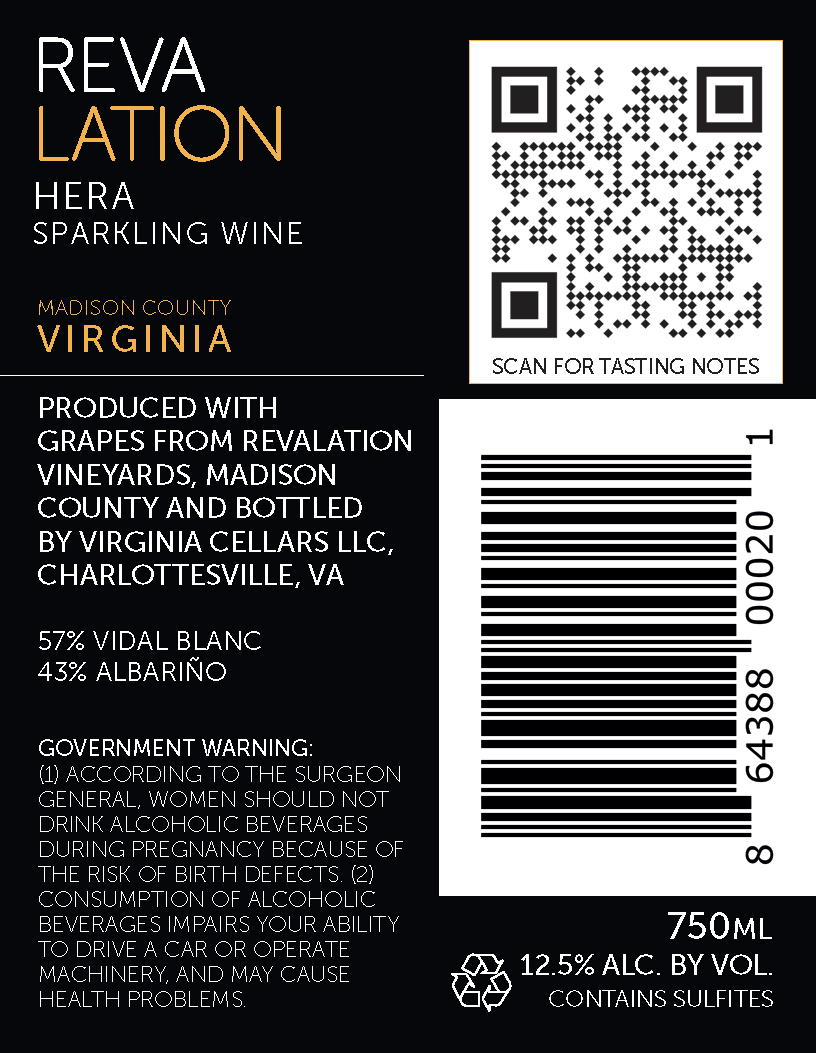 REVA
LATION
HERA
SPARKLING WINE

MADISON COUNTY
VIRGINIA

PRODUCED WITH GRAPES FROM REVALATION VINEYARDS, MADISON COUNTY AND BOTTLED BY VIRGINIA CELLARS LLC, CHARLOTTESVILLE, VA

57% VIDAL BLANC
43% ALBARIÑO

GOVERNMENT WARNING:
(1) ACCORDING TO THE SURGEON GENERAL, WOMEN SHOULD NOT DRINK ALCOHOLIC BEVERAGES DURING PREGNANCY BECAUSE OF THE RISK OF BIRTH DEFECTS. (2) CONSUMPTION OF ALCOHOLIC BEVERAGES IMPAIRS YOUR ABILITY TO DRIVE A CAR OR OPERATE MACHINERY, AND MAY CAUSE HEALTH PROBLEMS.

SCAN FOR TASTING NOTES

8 64388 00020 1

750ML
12.5% ALC. BY VOL.
CONTAINS SULFITES